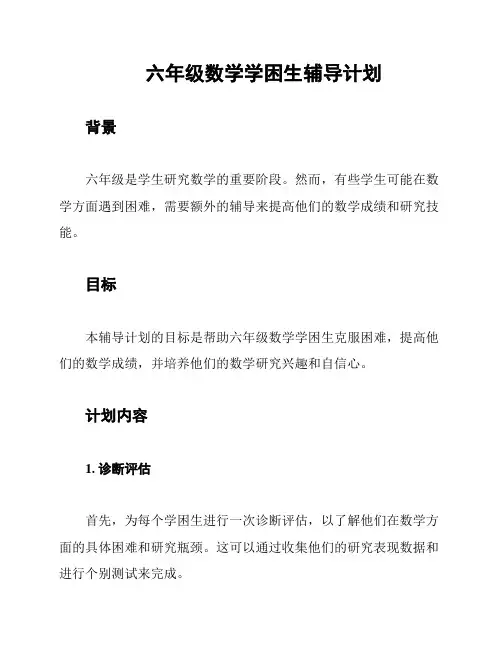 六年级数学学困生辅导计划

背景

六年级是学生研究数学的重要阶段。然而，有些学生可能在数学方面遇到困难，需要额外的辅导来提高他们的数学成绩和研究技能。

目标

本辅导计划的目标是帮助六年级数学学困生克服困难，提高他们的数学成绩，并培养他们的数学研究兴趣和自信心。

计划内容

1. 诊断评估

首先，为每个学困生进行一次诊断评估，以了解他们在数学方面的具体困难和研究瓶颈。这可以通过收集他们的研究表现数据和进行个别测试来完成。